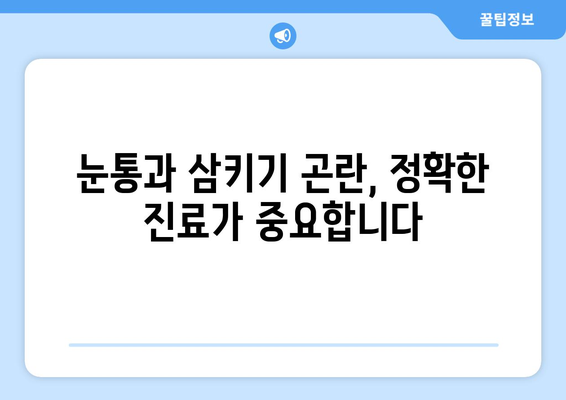 꿀팁정보

눈통과 삼키기 곤란, 정확한 진료가 중요합니다